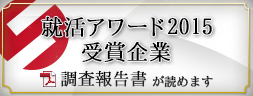 就活アワード2015
受賞企業

調査報告書 が読めます